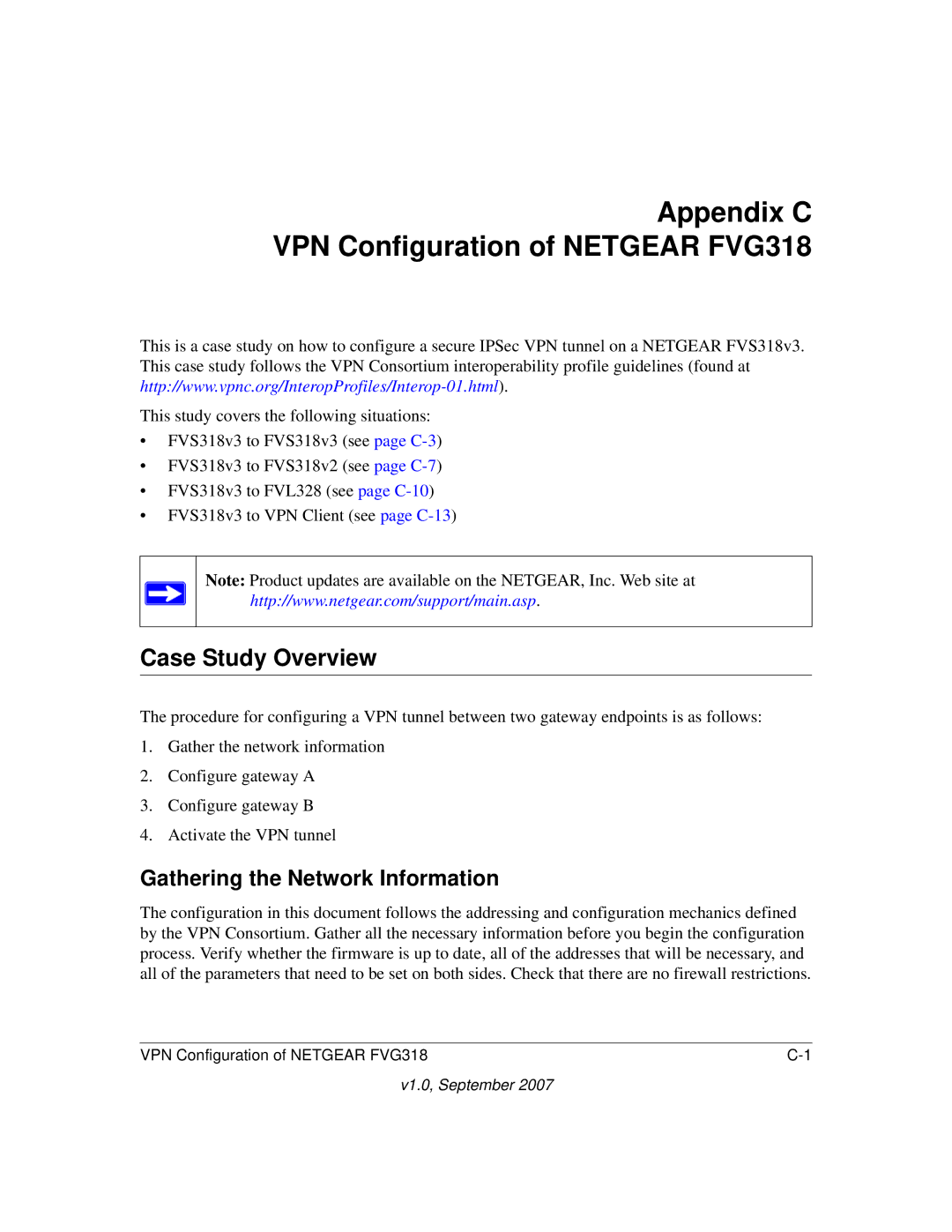 Appendix C
VPN Configuration of NETGEAR FVG318

This is a case study on how to configure a secure IPSec VPN tunnel on a NETGEAR FVS318v3. This case study follows the VPN Consortium interoperability profile guidelines (found at http://www.vpnc.org/InteropProfiles/Interop-01.html).

This study covers the following situations:

• FVS318v3 to FVS318v3 (see page C-3)
• FVS318v3 to FVS318v2 (see page C-7)
• FVS318v3 to FVL328 (see page C-10)
• FVS318v3 to VPN Client (see page C-13)

Note: Product updates are available on the NETGEAR, Inc. Web site at http://www.netgear.com/support/main.asp.

Case Study Overview

The procedure for configuring a VPN tunnel between two gateway endpoints is as follows:

1. Gather the network information
2. Configure gateway A
3. Configure gateway B
4. Activate the VPN tunnel

Gathering the Network Information

The configuration in this document follows the addressing and configuration mechanics defined by the VPN Consortium. Gather all the necessary information before you begin the configuration process. Verify whether the firmware is up to date, all of the addresses that will be necessary, and all of the parameters that need to be set on both sides. Check that there are no firewall restrictions.

VPN Configuration of NETGEAR FVG318 C-1

v1.0, September 2007